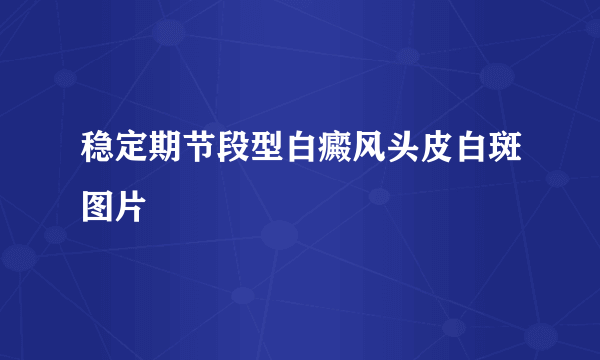 稳定期节段型白癜风头皮白斑图片